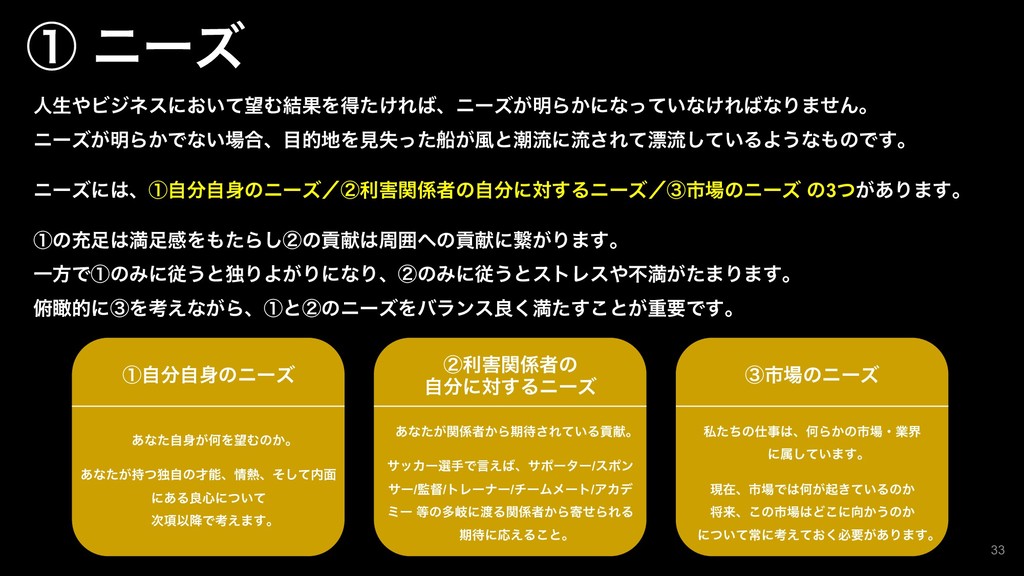 ① ニーズ

人生やビジネスにおいて望む結果を得たければ、ニーズが明らかになっていなければなりません。
ニーズが明らかでない場合、目的地を見失った船が風と潮流に流されて漂流しているようなものです。

ニーズには、①自分自身のニーズ／②利害関係者の自分に対するニーズ／③市場のニーズ の3つがあります。

①の充足は満足感をもたらし②の貢献は周囲への貢献に繋がります。
一方で①のみに従うと独りよがりになり、②のみに従うとストレスや不満がたまります。
俯瞰的に③を考えながら、①と②のニーズをバランス良く満たすことが重要です。

①自分自身のニーズ

あなた自身が何を望むのか。

あなたが持つ独自の才能、情熱、そして内面にある良心について次項以降で考えます。

②利害関係者の自分に対するニーズ

あなたが関係者から期待されている貢献。

サッカー選手で言えば、サポーター/スポンサー/監督/トレーナー/チームメート/アカデミー 等の多岐に渡る関係者から寄せられる期待に応えること。

③市場のニーズ

私たちの仕事は、何らかの市場・業界に属しています。

現在、市場では何が起きているのか
将来、この市場はどこに向かうのか
について常に考えておく必要があります。

33